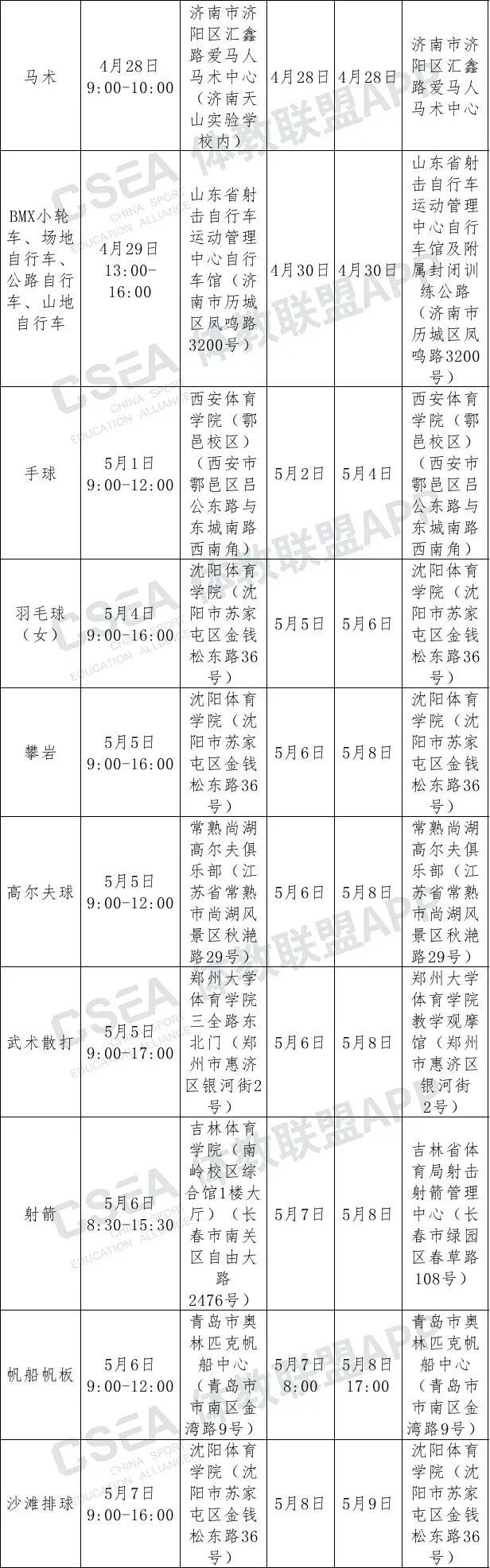 | 马术 | 4月28日 9:00-10:00 | 济南市济阳区汇鑫路爱马人马术中心（济南天山实验学校内） | 4月28日 | 4月28日 | 济南市济阳区汇鑫路爱马人马术中心 |
|---|---|---|---|---|---|
| BMX小轮车、场地自行车、公路自行车、山地自行车 | 4月29日 13:00-16:00 | 山东省射击自行车运动管理中心自行车馆（济南市历城区凤鸣路3200号） | 4月30日 | 4月30日 | 山东省射击自行车运动管理中心自行车馆及附属封闭训练公路（济南市历城区凤鸣路3200号） |
| 手球 | 5月1日 9:00-12:00 | 西安体育学院（鄠邑校区）（西安市鄠邑区吕公东路与东城南路西南角） | 5月2日 | 5月4日 | 西安体育学院（鄠邑校区）（西安市鄠邑区吕公东路与东城南路西南角） |
| 羽毛球（女） | 5月4日 9:00-16:00 | 沈阳体育学院（沈阳市苏家屯区金钱松东路36号） | 5月5日 | 5月6日 | 沈阳体育学院（沈阳市苏家屯区金钱松东路36号） |
| 攀岩 | 5月5日 9:00-16:00 | 沈阳体育学院（沈阳市苏家屯区金钱松东路36号） | 5月6日 | 5月8日 | 沈阳体育学院（沈阳市苏家屯区金钱松东路36号） |
| 高尔夫球 | 5月5日 9:00-12:00 | 常熟尚湖高尔夫俱乐部（江苏省常熟市尚湖风景区秋滟路29号） | 5月6日 | 5月8日 | 常熟尚湖高尔夫俱乐部（江苏省常熟市尚湖风景区秋滟路29号） |
| 武术散打 | 5月5日 9:00-17:00 | 郑州大学体育学院三全路东北门（郑州市惠济区银河街2号） | 5月6日 | 5月8日 | 郑州大学体育学院教学观摩馆（郑州市惠济区银河街2号） |
| 射箭 | 5月6日 8:30-15:30 | 吉林体育学院（南岭校区综合馆1楼大厅）（长春市南关区自由大路2476号） | 5月7日 | 5月8日 | 吉林省体育局射击射箭管理中心（长春市绿园区春草路108号） |
| 帆船帆板 | 5月6日 9:00-12:00 | 青岛市奥林匹克帆船中心（青岛市市南区金湾路9号） | 5月7日 8:00 | 5月8日 17:00 | 青岛市奥林匹克帆船中心（青岛市市南区金湾路9号） |
| 沙滩排球 | 5月7日 9:00-16:00 | 沈阳体育学院（沈阳市苏家屯区金钱松东路36号） | 5月8日 | 5月9日 | 沈阳体育学院（沈阳市苏家屯区金钱松东路36号） |

CSEA CHINA SPORT EDUCATION ALLIANCE 体教联盟APP